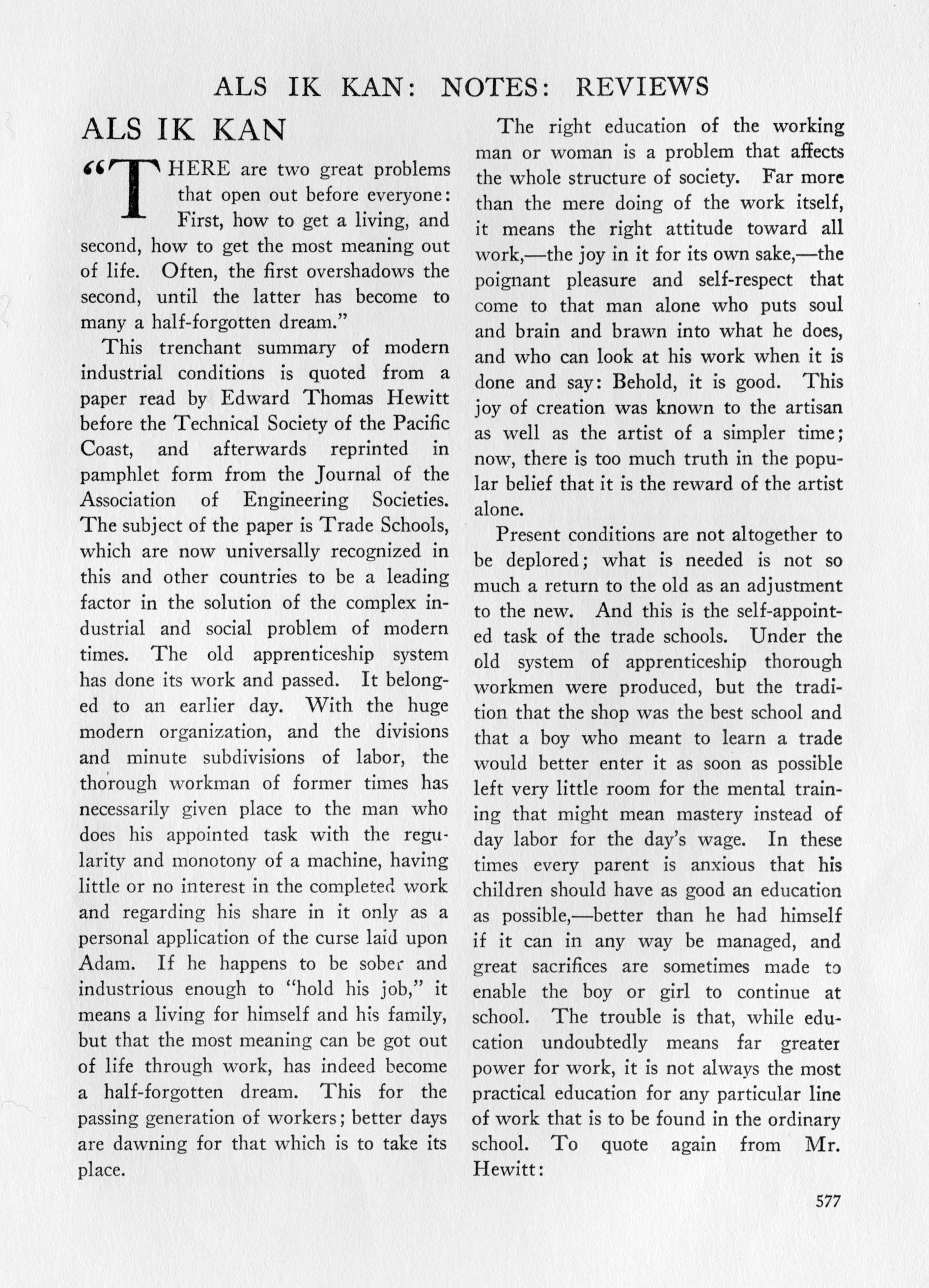 ALS IK KAN: NOTES: REVIEWS

ALS IK KAN

"THERE are two great problems that open out before everyone: First, how to get a living, and second, how to get the most meaning out of life. Often, the first overshadows the second, until the latter has become to many a half-forgotten dream."

This trenchant summary of modern industrial conditions is quoted from a paper read by Edward Thomas Hewitt before the Technical Society of the Pacific Coast, and afterwards reprinted in pamphlet form from the Journal of the Association of Engineering Societies. The subject of the paper is Trade Schools, which are now universally recognized in this and other countries to be a leading factor in the solution of the complex industrial and social problem of modern times. The old apprenticeship system has done its work and passed. It belonged to an earlier day. With the huge modern organization, and the divisions and minute subdivisions of labor, the thorough workman of former times has necessarily given place to the man who does his appointed task with the regularity and monotony of a machine, having little or no interest in the completed work and regarding his share in it only as a personal application of the curse laid upon Adam. If he happens to be sober and industrious enough to "hold his job," it means a living for himself and his family, but that the most meaning can be got out of life through work, has indeed become a half-forgotten dream. This for the passing generation of workers; better days are dawning for that which is to take its place.

The right education of the working man or woman is a problem that affects the whole structure of society. Far more than the mere doing of the work itself, it means the right attitude toward all work,—the joy in it for its own sake,—the poignant pleasure and self-respect that come to that man alone who puts soul and brain and brawn into what he does, and who can look at his work when it is done and say: Behold, it is good. This joy of creation was known to the artisan as well as the artist of a simpler time; now, there is too much truth in the popular belief that it is the reward of the artist alone.

Present conditions are not altogether to be deplored; what is needed is not so much a return to the old as an adjustment to the new. And this is the self-appointed task of the trade schools. Under the old system of apprenticeship thorough workmen were produced, but the tradition that the shop was the best school and that a boy who meant to learn a trade would better enter it as soon as possible left very little room for the mental training that might mean mastery instead of day labor for the day's wage. In these times every parent is anxious that his children should have as good an education as possible,—better than he had himself if it can in any way be managed, and great sacrifices are sometimes made to enable the boy or girl to continue at school. The trouble is that, while education undoubtedly means far greater power for work, it is not always the most practical education for any particular line of work that is to be found in the ordinary school. To quote again from Mr. Hewitt:

577